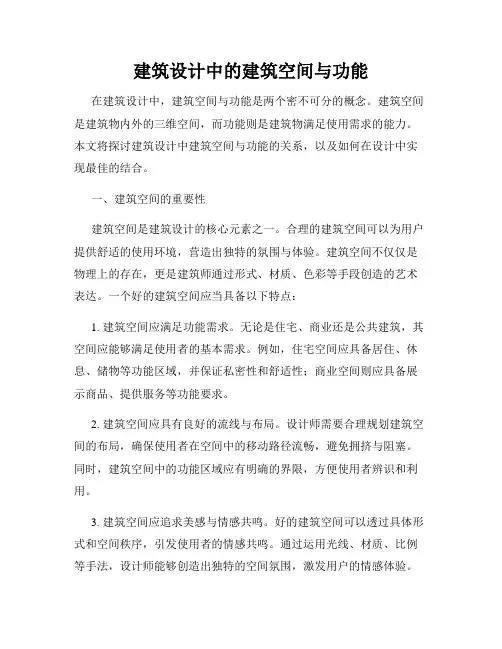 建筑设计中的建筑空间与功能

在建筑设计中，建筑空间与功能是两个密不可分的概念。建筑空间是建筑物内外的三维空间，而功能则是建筑物满足使用需求的能力。本文将探讨建筑设计中建筑空间与功能的关系，以及如何在设计中实现最佳的结合。

一、建筑空间的重要性

建筑空间是建筑设计的核心元素之一。合理的建筑空间可以为用户提供舒适的使用环境，营造出独特的氛围与体验。建筑空间不仅仅是物理上的存在，更是建筑师通过形式、材质、色彩等手段创造的艺术表达。一个好的建筑空间应当具备以下特点：

1. 建筑空间应满足功能需求。无论是住宅、商业还是公共建筑，其空间应能够满足使用者的基本需求。例如，住宅空间应具备居住、休息、储物等功能区域，并保证私密性和舒适性；商业空间则应具备展示商品、提供服务等功能要求。

2. 建筑空间应具有良好的流线与布局。设计师需要合理规划建筑空间的布局，确保使用者在空间中的移动路径流畅，避免拥挤与阻塞。同时，建筑空间中的功能区域应有明确的界限，方便使用者辨识和利用。

3. 建筑空间应追求美感与情感共鸣。好的建筑空间可以透过具体形式和空间秩序，引发使用者的情感共鸣。通过运用光线、材质、比例等手法，设计师能够创造出独特的空间氛围，激发用户的情感体验。